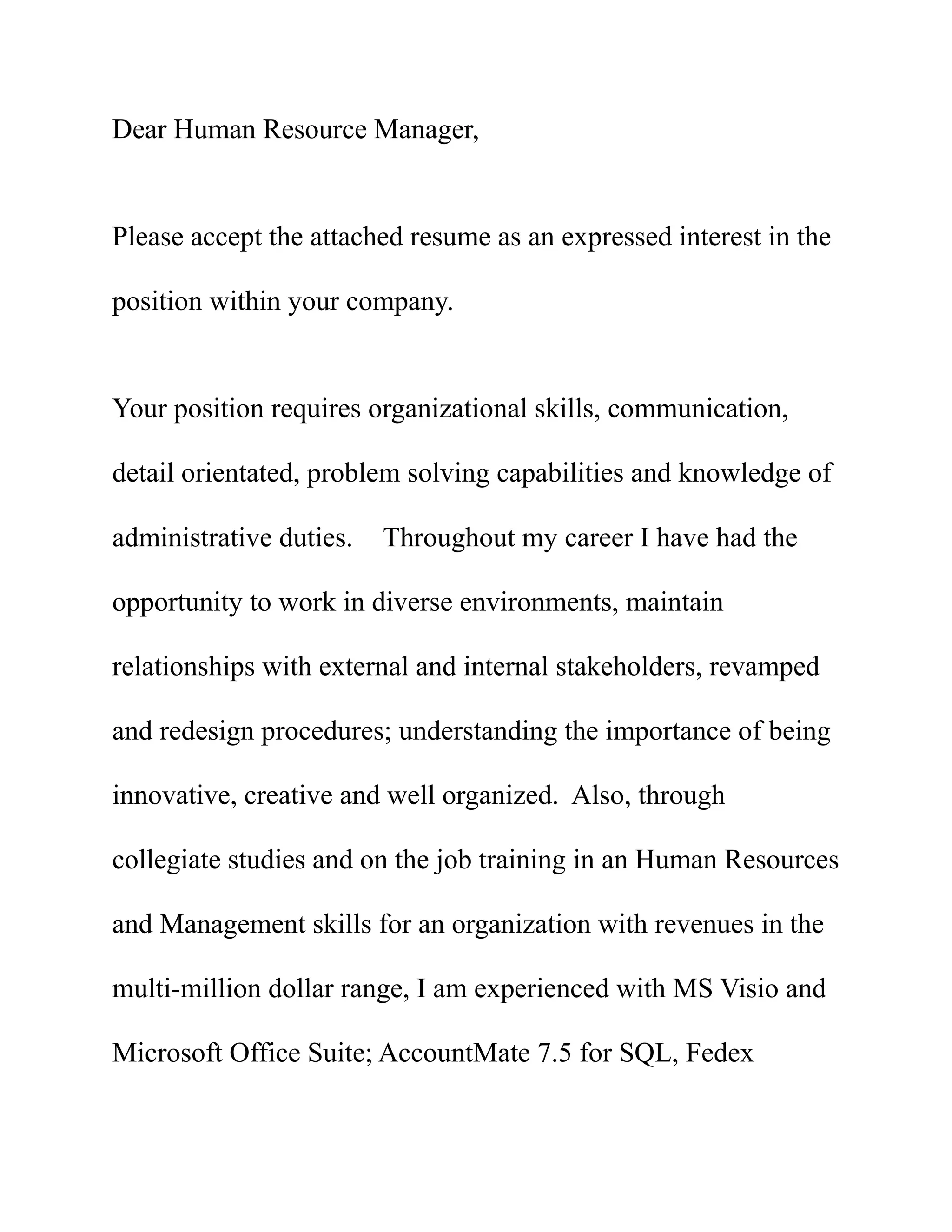 Dear Human Resource Manager,

Please accept the attached resume as an expressed interest in the position within your company.

Your position requires organizational skills, communication, detail orientated, problem solving capabilities and knowledge of administrative duties. Throughout my career I have had the opportunity to work in diverse environments, maintain relationships with external and internal stakeholders, revamped and redesign procedures; understanding the importance of being innovative, creative and well organized. Also, through collegiate studies and on the job training in an Human Resources and Management skills for an organization with revenues in the multi-million dollar range, I am experienced with MS Visio and Microsoft Office Suite; AccountMate 7.5 for SQL, Fedex